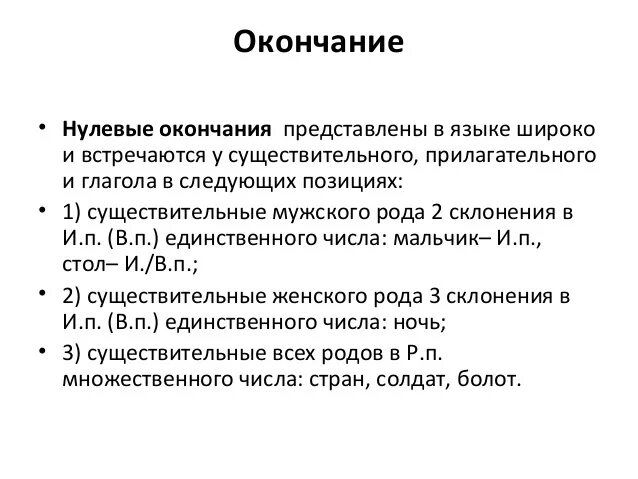 Окончание

• Нулевые окончания представлены в языке широко и встречаются у существительного, прилагательного и глагола в следующих позициях:

• 1) существительные мужского рода 2 склонения в И.п. (В.п.) единственного числа: мальчик– И.п., стол– И./В.п.;

• 2) существительные женского рода 3 склонения в И.п. (В.п.) единственного числа: ночь;

• 3) существительные всех родов в Р.п. множественного числа: стран, солдат, болот.